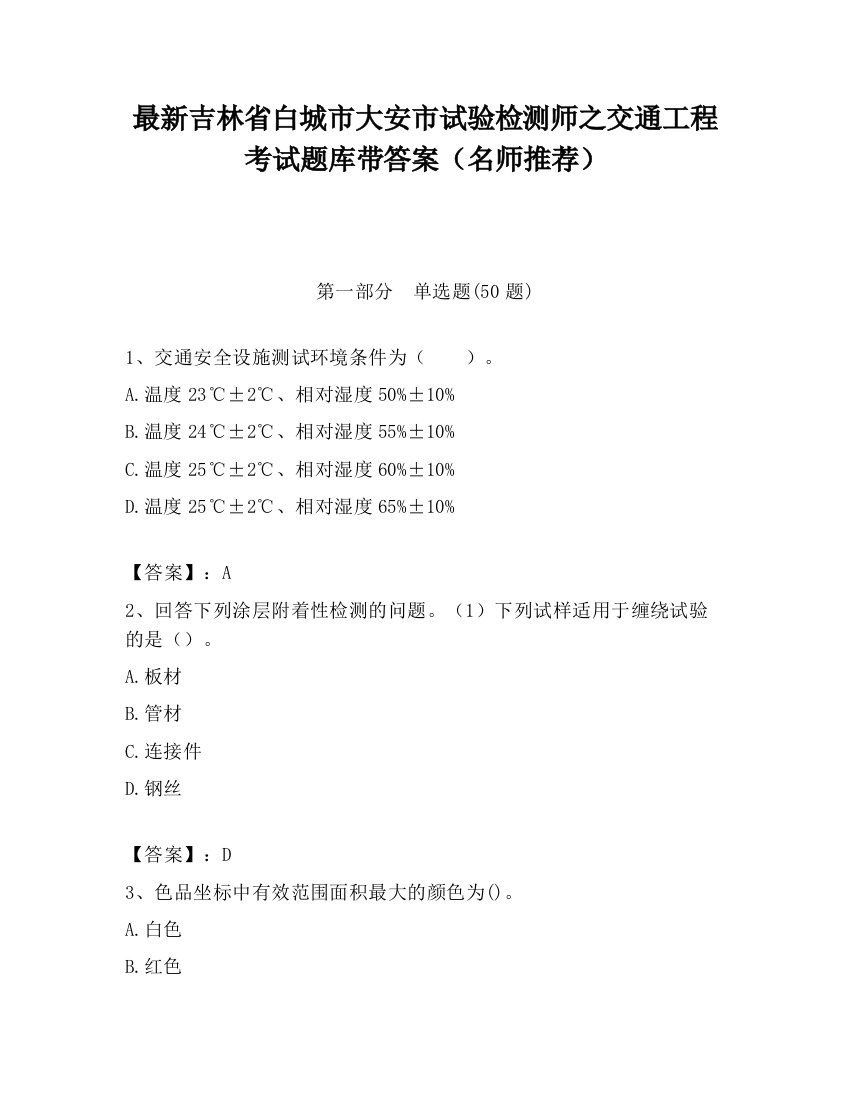 最新吉林省白城市大安市试验检测师之交通工程考试题库带答案（名师推荐）

第一部分　单选题(50 题)

1、交通安全设施测试环境条件为（　　）。

A.温度 23℃±2℃、相对湿度 50%±10%

B.温度 24℃±2℃、相对湿度 55%±10%

C.温度 25℃±2℃、相对湿度 60%±10%

D.温度 25℃±2℃、相对湿度 65%±10%

【答案】：A

2、回答下列涂层附着性检测的问题。（1）下列试样适用于缠绕试验的是（）。

A.板材

B.管材

C.连接件

D.钢丝

【答案】：D

3、色品坐标中有效范围面积最大的颜色为()。

A.白色

B.红色